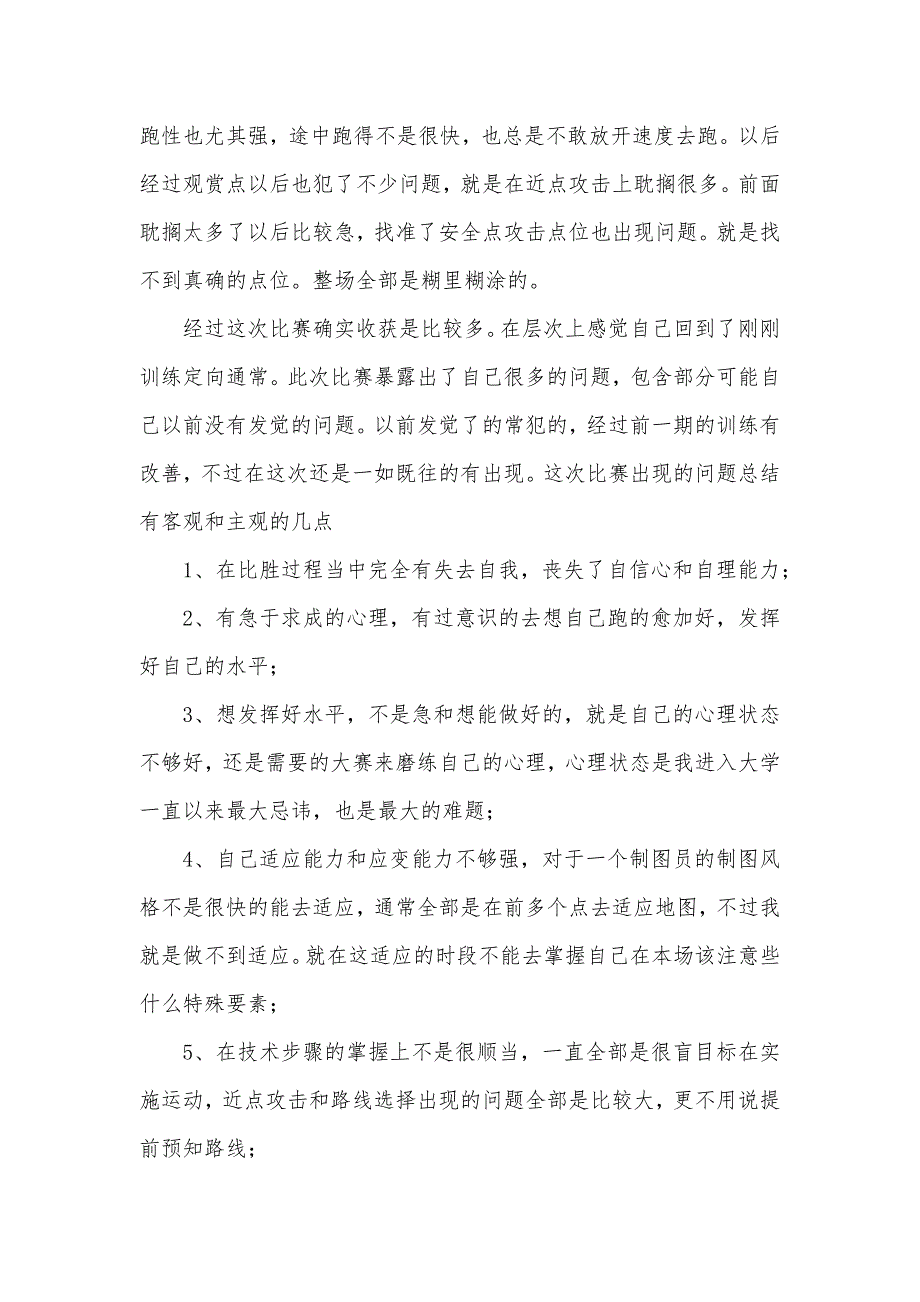 跑性也尤其强，途中跑得不是很快，也总是不敢放开速度去跑。以后经过观赏点以后也犯了不少问题，就是在近点攻击上耽搁很多。前面耽搁太多了以后比较急，找准了安全点攻击点位也出现问题。就是找不到真确的点位。整场全部是糊里糊涂的。

经过这次比赛确实收获是比较多。在层次上感觉自己回到了刚刚训练定向通常。此次比赛暴露出了自己很多的问题，包含部分可能自己以前没有发觉的问题。以前发觉了的常犯的，经过前一期的训练有改善，不过在这次还是一如既往的有出现。这次比赛出现的问题总结有客观和主观的几点

1、在比胜过程当中完全有失去自我，丧失了自信心和自理能力；

2、有急于求成的心理，有过意识的去想自己跑的愈加好，发挥好自己的水平；

3、想发挥好水平，不是急和想能做好的，就是自己的心理状态不够好，还是需要的大赛来磨练自己的心理，心理状态是我进入大学一直以来最大忌讳，也是最大的难题；

4、自己适应能力和应变能力不够强，对于一个制图员的制图风格不是很快的能去适应，通常全部是在前多个点去适应地图，不过我就是做不到适应。就在这适应的时段不能去掌握自己在本场该注意些什么特殊要素；

5、在技术步骤的掌握上不是很顺当，一直全部是很盲目标在实施运动，近点攻击和路线选择出现的问题全部是比较大，更不用说提前预知路线；